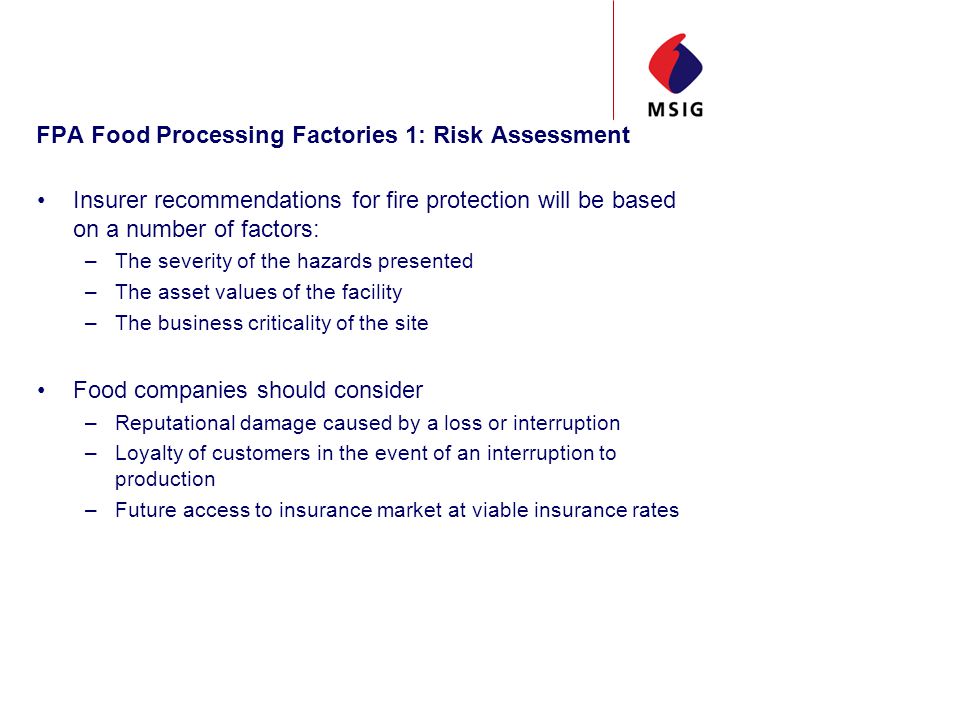 MSIG

FPA Food Processing Factories 1: Risk Assessment

• Insurer recommendations for fire protection will be based on a number of factors:
– The severity of the hazards presented
– The asset values of the facility
– The business criticality of the site

• Food companies should consider
– Reputational damage caused by a loss or interruption
– Loyalty of customers in the event of an interruption to production
– Future access to insurance market at viable insurance rates